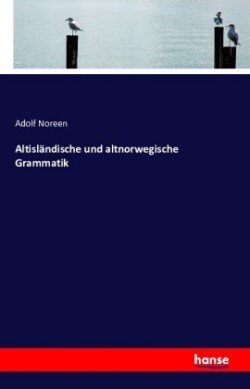 Adolf Noreen

Altisländische und altnorwegische Grammatik

hanse